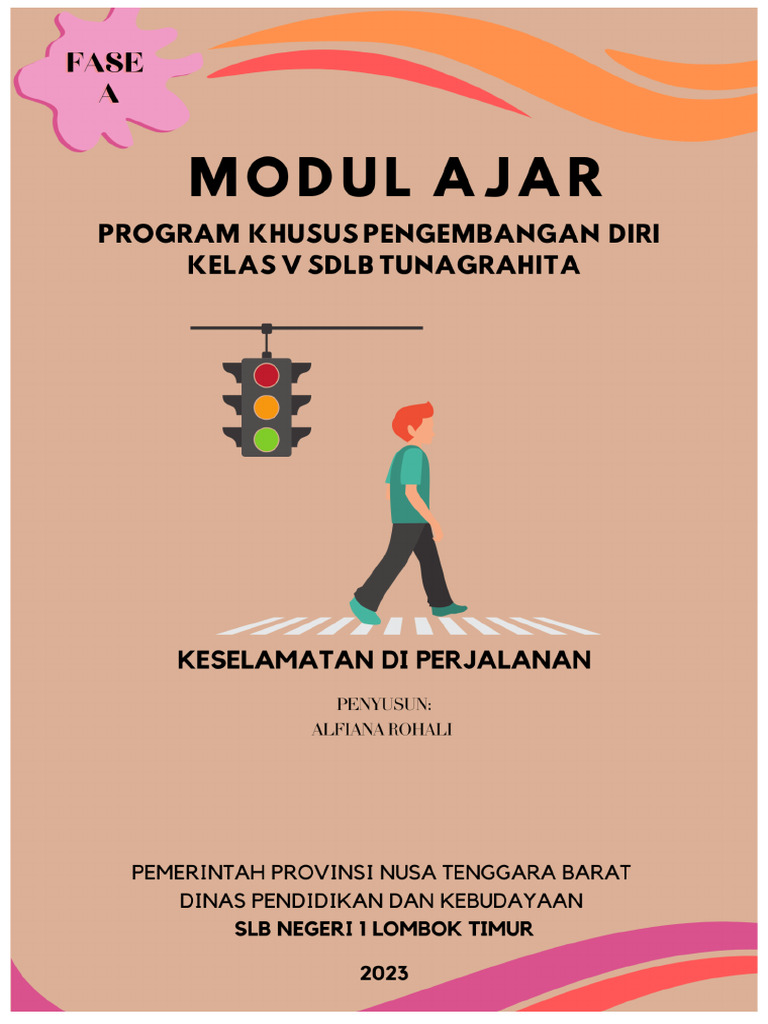 FASE A

MODUL AJAR

PROGRAM KHUSUS PENGEMBANGAN DIRI
KELAS V SDLB TUNAGRAHITA

KESELAMATAN DI PERJALANAN

PENYUSUN:
ALFIANA ROHALI

PEMERINTAH PROVINSI NUSA TENGGARA BARAT
DINAS PENDIDIKAN DAN KEBUDAYAAN
SLB NEGERI 1 LOMBOK TIMUR

2023